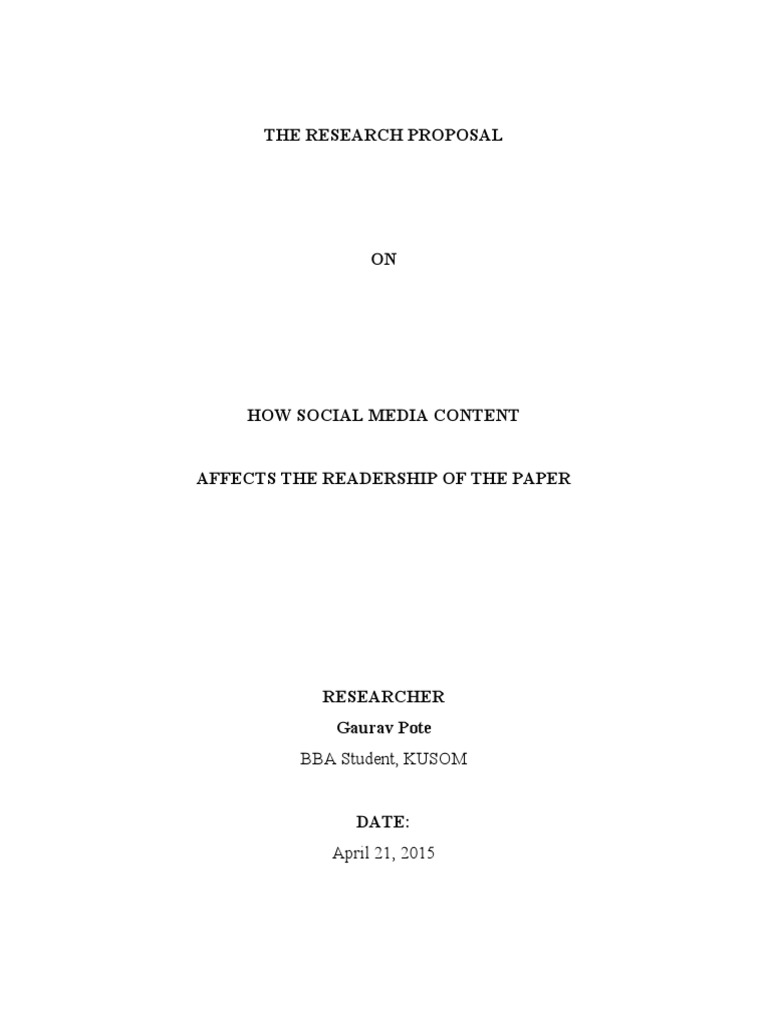 THE RESEARCH PROPOSAL

ON

HOW SOCIAL MEDIA CONTENT

AFFECTS THE READERSHIP OF THE PAPER

RESEARCHER
Gaurav Pote
BBA Student, KUSOM

DATE:
April 21, 2015